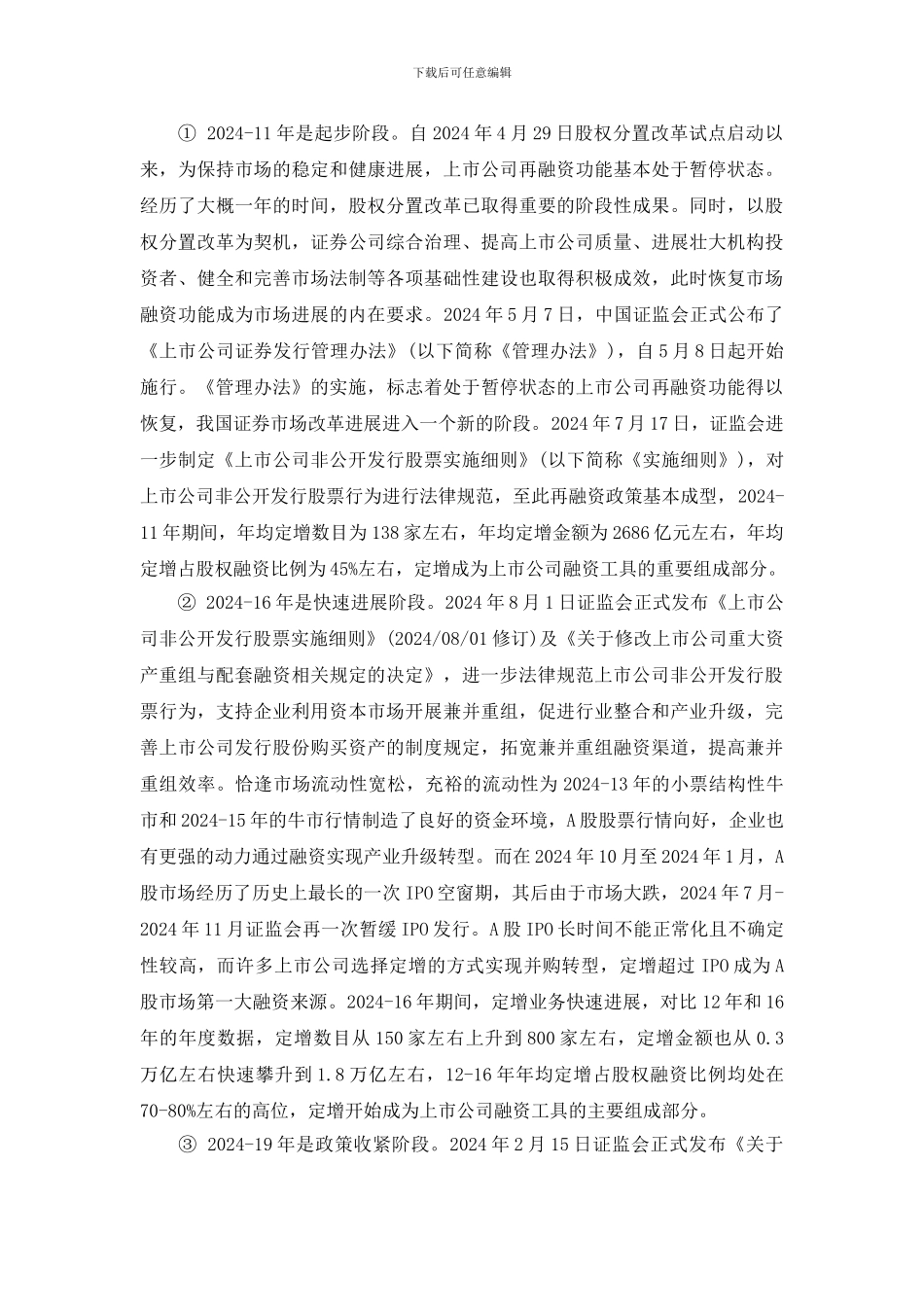 下载后可任意编辑

① 2024-11 年是起步阶段。自 2024 年 4 月 29 日股权分置改革试点启动以来，为保持市场的稳定和健康进展，上市公司再融资功能基本处于暂停状态。经历了大概一年的时间，股权分置改革已取得重要的阶段性成果。同时，以股权分置改革为契机，证券公司综合治理、提高上市公司质量、进展壮大机构投资者、健全和完善市场法制等各项基础性建设也取得积极成效，此时恢复市场融资功能成为市场进展的内在要求。2024 年 5 月 7 日，中国证监会正式公布了《上市公司证券发行管理办法》(以下简称《管理办法》)，自 5 月 8 日起开始施行。《管理办法》的实施，标志着处于暂停状态的上市公司再融资功能得以恢复，我国证券市场改革进展进入一个新的阶段。2024 年 7 月 17 日，证监会进一步制定《上市公司非公开发行股票实施细则》(以下简称《实施细则》)，对上市公司非公开发行股票行为进行法律规范，至此再融资政策基本成型，2024-11 年期间，年均定增数目为 138 家左右，年均定增金额为 2686 亿元左右，年均定增占股权融资比例为 45%左右，定增成为上市公司融资工具的重要组成部分。

② 2024-16 年是快速进展阶段。2024 年 8 月 1 日证监会正式发布《上市公司非公开发行股票实施细则》(2024/08/01 修订)及《关于修改上市公司重大资产重组与配套融资相关规定的决定》，进一步法律规范上市公司非公开发行股票行为，支持企业利用资本市场开展兼并重组，促进行业整合和产业升级，完善上市公司发行股份购买资产的制度规定，拓宽兼并重组融资渠道，提高兼并重组效率。恰逢市场流动性宽松，充裕的流动性为 2024-13 年的小票结构性牛市和 2024-15 年的牛市行情制造了良好的资金环境，A 股股票行情向好，企业也有更强的动力通过融资实现产业升级转型。而在 2024 年 10 月至 2024 年 1 月，A 股市场经历了历史上最长的一次 IPO 空窗期，其后由于市场大跌，2024 年 7 月-2024 年 11 月证监会再一次暂缓 IPO 发行。A 股 IPO 长时间不能正常化且不确定性较高，而许多上市公司选择定增的方式实现并购转型，定增超过 IPO 成为 A 股市场第一大融资来源。2024-16 年期间，定增业务快速进展，对比 12 年和 16 年的年度数据，定增数目从 150 家左右上升到 800 家左右，定增金额也从 0.3 万亿左右快速攀升到 1.8 万亿左右，12-16 年年均定增占股权融资比例均处在 70-80%左右的高位，定增开始成为上市公司融资工具的主要组成部分。

③ 2024-19 年是政策收紧阶段。2024 年 2 月 15 日证监会正式发布《关于